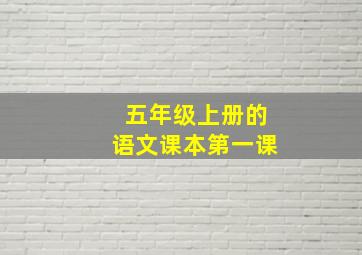 五年级上册的
语文课本第一课